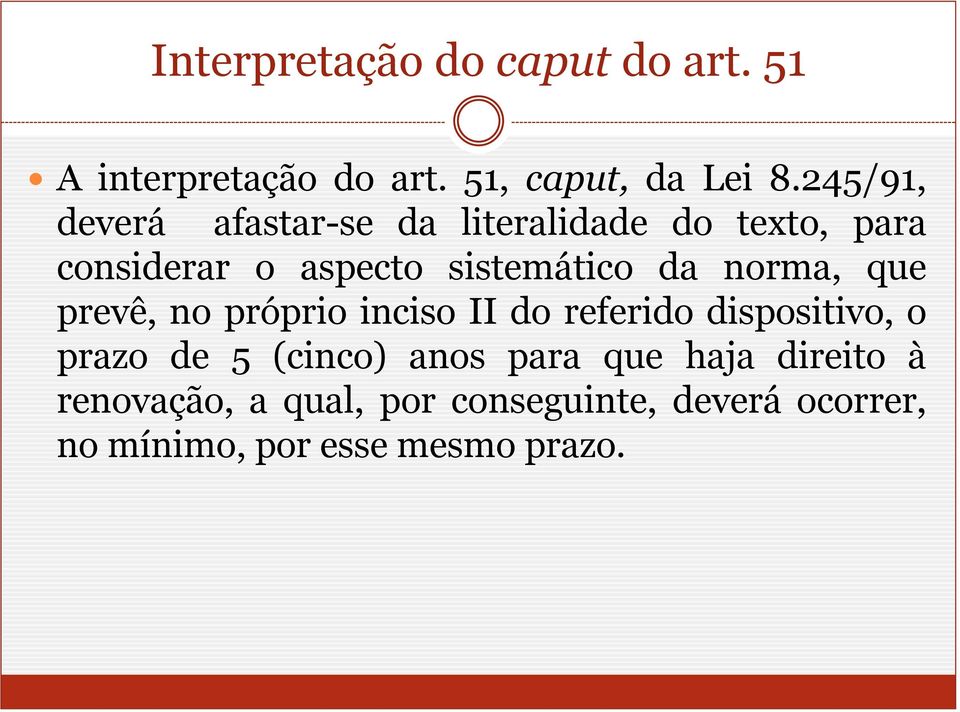 Interpretação do caput do art. 51

A interpretação do art. 51, caput, da Lei 8.245/91, deverá afastar-se da literalidade do texto, para considerar o aspecto sistemático da norma, que prevê, no próprio inciso II do referido dispositivo, o prazo de 5 (cinco) anos para que haja direito à renovação, a qual, por conseguinte, deverá ocorrer, no mínimo, por esse mesmo prazo.